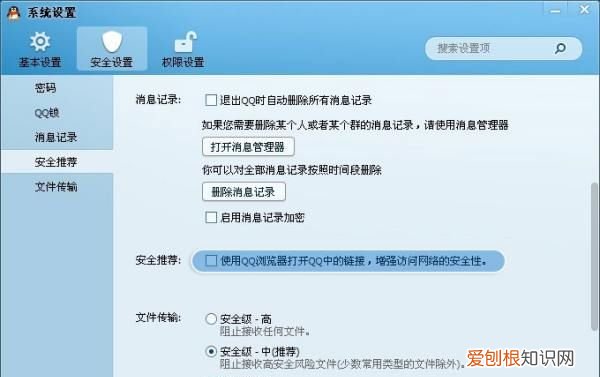 系统设置

基本设置
安全设置
权限设置

搜索设置项

密码
QQ锁
消息记录
安全推荐
文件传输

消息记录:
退出QQ时自动删除所有消息记录
如果您需要删除某个人或者某个群的消息记录，请使用消息管理器
打开消息管理器
你可以对全部消息记录按照时间段删除
删除消息记录
启用消息记录加密

安全推荐:
使用QQ浏览器打开QQ中的链接，增强访问网络的安全性。

文件传输:
安全级 - 高
阻止接收任何文件。
安全级 - 中(推荐)
阻止接收高安全风险文件(少数常用类型的文件除外)。

爱创根知识网